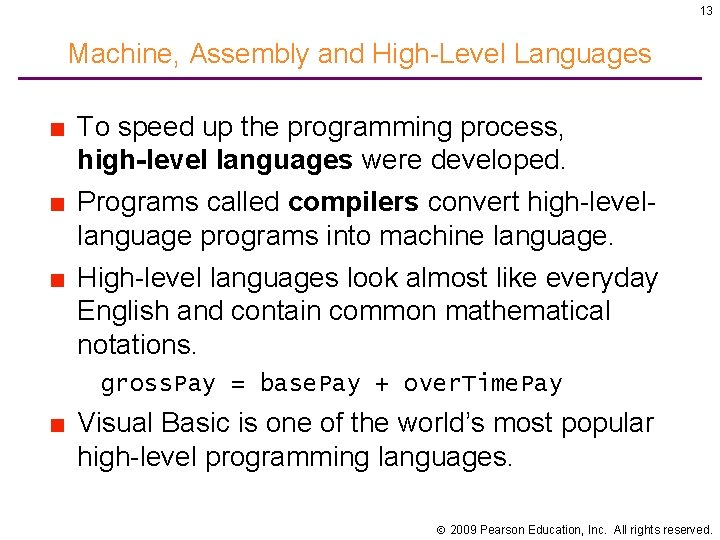 13

Machine, Assembly and High-Level Languages

■ To speed up the programming process, high-level languages were developed.

■ Programs called compilers convert high-level-language programs into machine language.

■ High-level languages look almost like everyday English and contain common mathematical notations.

grossPay = basePay + overTimePay

■ Visual Basic is one of the world's most popular high-level programming languages.

© 2009 Pearson Education, Inc. All rights reserved.